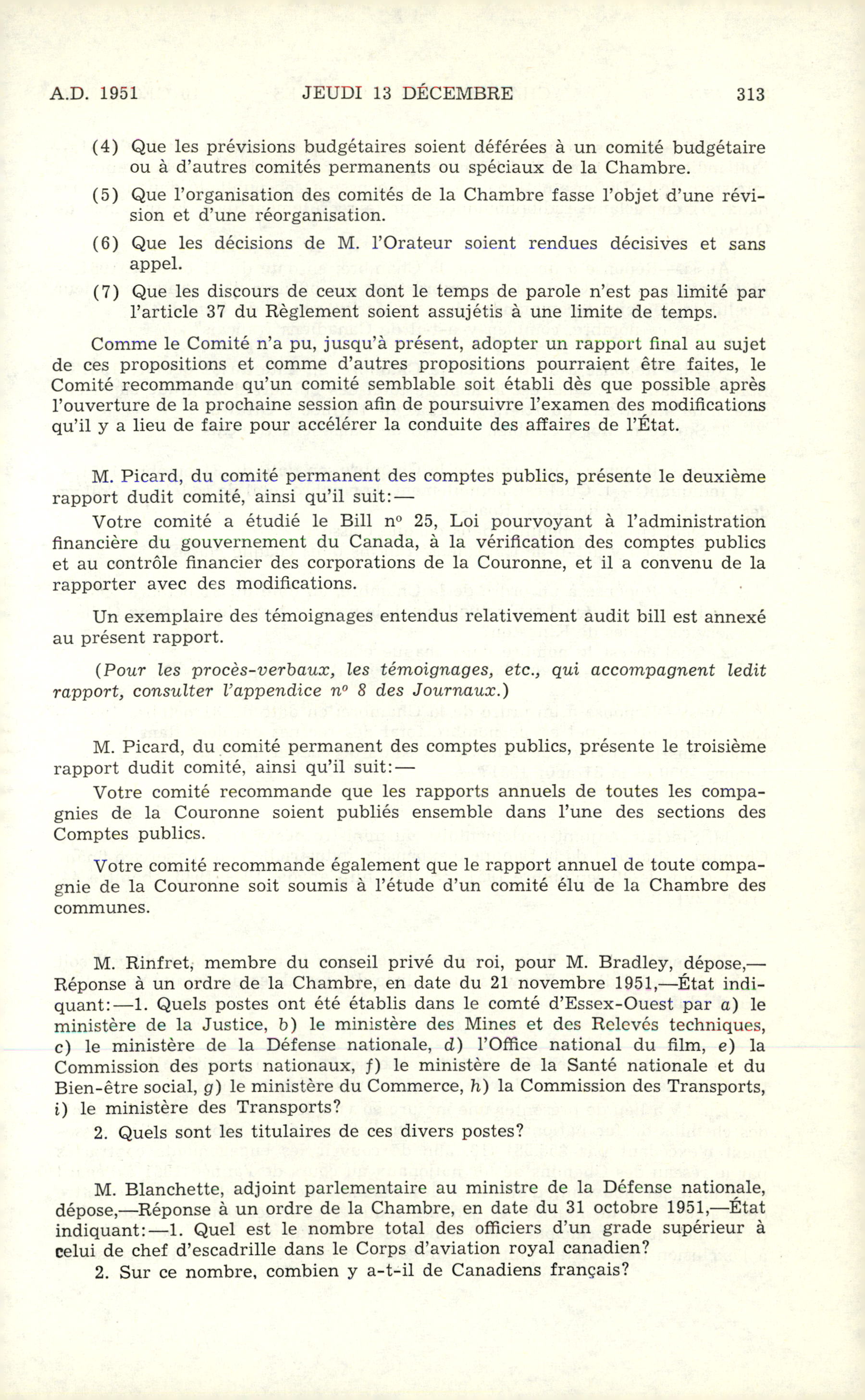 A.D. 1951 JEUDI 13 DÉCEMBRE 313

(4) Que les prévisions budgétaires soient déférées à un comité budgétaire ou à d'autres comités permanents ou spéciaux de la Chambre.

(5) Que l'organisation des comités de la Chambre fasse l'objet d'une révision et d'une réorganisation.

(6) Que les décisions de M. l'Orateur soient rendues décisives et sans appel.

(7) Que les discours de ceux dont le temps de parole n'est pas limité par l'article 37 du Règlement soient assujétis à une limite de temps.

Comme le Comité n'a pu, jusqu'à présent, adopter un rapport final au sujet de ces propositions et comme d'autres propositions pourraient être faites, le Comité recommande qu'un comité semblable soit établi dès que possible après l'ouverture de la prochaine session afin de poursuivre l'examen des modifications qu'il y a lieu de faire pour accélérer la conduite des affaires de l'État.

M. Picard, du comité permanent des comptes publics, présente le deuxième rapport dudit comité, ainsi qu'il suit:—

Votre comité a étudié le Bill nº 25, Loi pourvoyant à l'administration financière du gouvernement du Canada, à la vérification des comptes publics et au contrôle financier des corporations de la Couronne, et il a convenu de la rapporter avec des modifications.

Un exemplaire des témoignages entendus relativement audit bill est annexé au présent rapport.

(Pour les procès-verbaux, les témoignages, etc., qui accompagnent ledit rapport, consulter l'appendice nº 8 des Journaux.)

M. Picard, du comité permanent des comptes publics, présente le troisième rapport dudit comité, ainsi qu'il suit:—

Votre comité recommande que les rapports annuels de toutes les compagnies de la Couronne soient publiés ensemble dans l'une des sections des Comptes publics.

Votre comité recommande également que le rapport annuel de toute compagnie de la Couronne soit soumis à l'étude d'un comité élu de la Chambre des communes.

M. Rinfret, membre du conseil privé du roi, pour M. Bradley, dépose,—Réponse à un ordre de la Chambre, en date du 21 novembre 1951,—État indiquant:—1. Quels postes ont été établis dans le comté d'Essex-Ouest par a) le ministère de la Justice, b) le ministère des Mines et des Relevés techniques, c) le ministère de la Défense nationale, d) l'Office national du film, e) la Commission des ports nationaux, f) le ministère de la Santé nationale et du Bien-être social, g) le ministère du Commerce, h) la Commission des Transports, i) le ministère des Transports?

2. Quels sont les titulaires de ces divers postes?

M. Blanchette, adjoint parlementaire au ministre de la Défense nationale, dépose,—Réponse à un ordre de la Chambre, en date du 31 octobre 1951,—État indiquant:—1. Quel est le nombre total des officiers d'un grade supérieur à celui de chef d'escadrille dans le Corps d'aviation royal canadien?

2. Sur ce nombre, combien y a-t-il de Canadiens français?